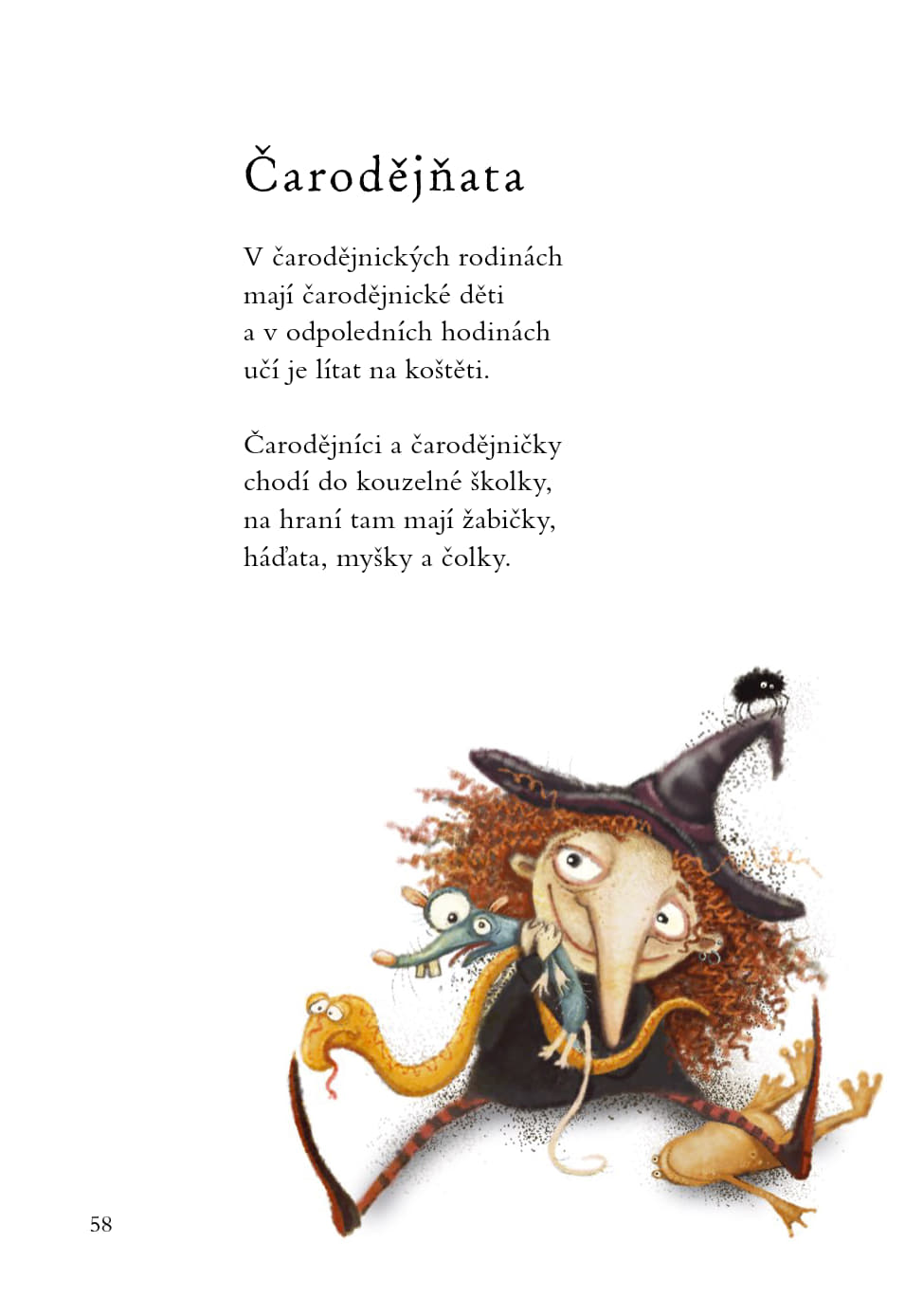 Čarodějňata

V čarodějnických rodinách
mají čarodějnické děti
a v odpoledních hodinách
učí je lítat na koštěti.

Čarodějníci a čarodějničky
chodí do kouzelné školky,
na hraní tam mají žabičky,
háďata, myšky a čolky.

58